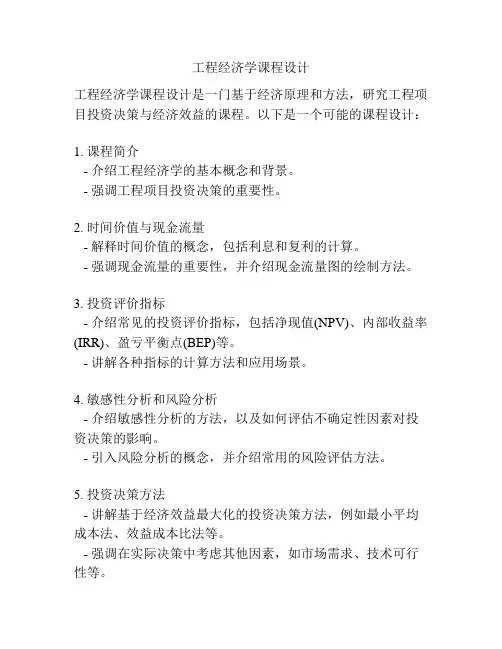 工程经济学课程设计

工程经济学课程设计是一门基于经济原理和方法，研究工程项目投资决策与经济效益的课程。以下是一个可能的课程设计：

1. 课程简介
- 介绍工程经济学的基本概念和背景。
- 强调工程项目投资决策的重要性。

2. 时间价值与现金流量
- 解释时间价值的概念，包括利息和复利的计算。
- 强调现金流量的重要性，并介绍现金流量图的绘制方法。

3. 投资评价指标
- 介绍常见的投资评价指标，包括净现值(NPV)、内部收益率(IRR)、盈亏平衡点(BEP)等。
- 讲解各种指标的计算方法和应用场景。

4. 敏感性分析和风险分析
- 介绍敏感性分析的方法，以及如何评估不确定性因素对投资决策的影响。
- 引入风险分析的概念，并介绍常用的风险评估方法。

5. 投资决策方法
- 讲解基于经济效益最大化的投资决策方法，例如最小平均成本法、效益成本比法等。
- 强调在实际决策中考虑其他因素，如市场需求、技术可行性等。